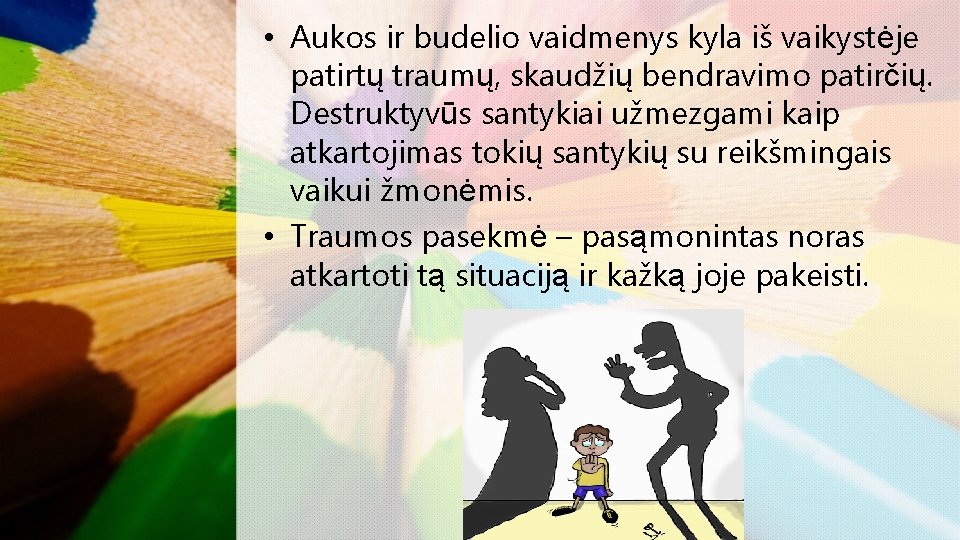 • Aukos ir budelio vaidmenys kyla iš vaikystėje patirtų traumų, skaudžių bendravimo patirčių. Destruktyvūs santykiai užmezgami kaip atkartojimas tokių santykių su reikšmingais vaikui žmonėmis.

• Traumos pasekmė – pasąmonintas noras atkartoti tą situaciją ir kažką joje pakeisti.